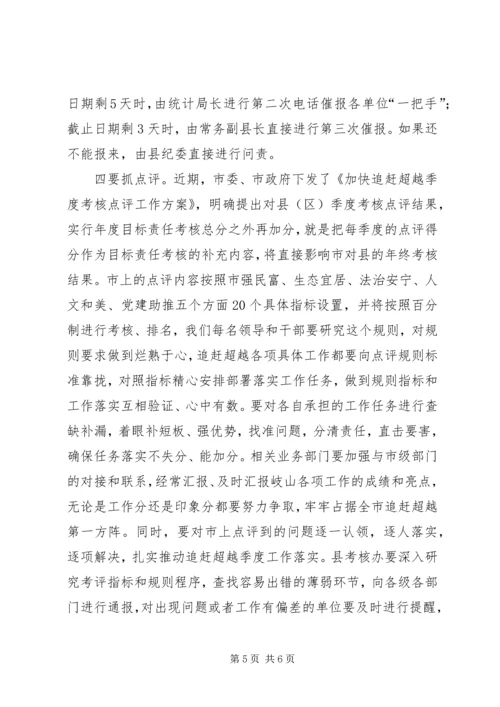 日期剩5天时，由统计局长进行第二次电话催报各单位“一把手”；截止日期剩3天时，由常务副县长直接进行第三次催报。如果还不能报来，由县纪委直接进行问责。

四要抓点评。近期，市委、市政府下发了《加快追赶超越季度考核点评工作方案》，明确提出对县（区）季度考核点评结果，实行年度目标责任考核总分之外再加分，就是把每季度的点评得分作为目标责任考核的补充内容，将直接影响市对县的年终考核结果。市上的点评内容按照市强民富、生态宜居、法治安宁、人文和美、党建助推五个方面20个具体指标设置，并将按照百分制进行考核、排名，我们每名领导和干部要研究这个规则，对规则要求做到烂熟于心，追赶超越各项具体工作都要向点评规则标准靠拢，对照指标精心安排部署落实工作任务，做到规则指标和工作落实互相验证、心中有数。要对各自承担的工作任务进行查缺补漏，着眼补短板、强优势，找准问题，分清责任，直击要害，确保任务落实不失分、能加分。相关业务部门要加强与市级部门的对接和联系，经常汇报、及时汇报岐山各项工作的成绩和亮点，无论是工作分还是印象分都要努力争取，牢牢占据全市追赶超越第一方阵。同时，要对市上点评到的问题逐一认领，逐人落实，逐项解决，扎实推动追赶超越季度工作落实。县考核办要深入研究考评指标和规则程序，查找容易出错的薄弱环节，向各级各部门进行通报，对出现问题或者工作有偏差的单位要及时进行提醒，

第5页 共6页